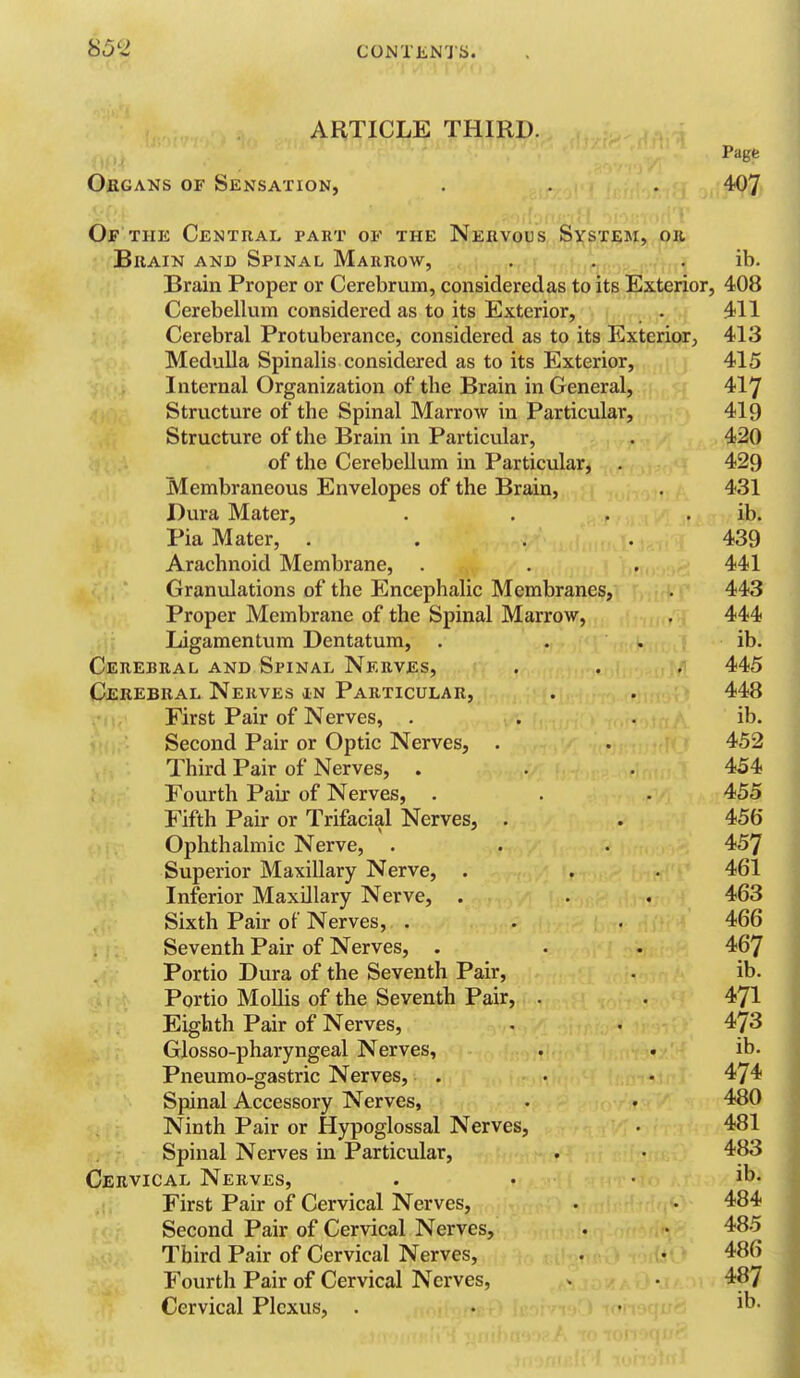 852 CONTENTS.

ARTICLE THIRD.

Page

Organs of Sensation, . . . 407

Of the Central part of the Nervous System, or Brain and Spinal Marrow, . . . ib.
Brain Proper or Cerebrum, consideredas to its Exterior, 408
Cerebellum considered as to its Exterior, . 411
Cerebral Protuberance, considered as to its Exterior, 413
Medulla Spinalis considered as to its Exterior, 415
Internal Organization of the Brain in General, 417
Structure of the Spinal Marrow in Particular, 419
Structure of the Brain in Particular, . 420
of the Cerebellum in Particular, . 429
Membraneous Envelopes of the Brain, . 431
Dura Mater, . . . . ib.
Pia Mater, . . . . 439
Arachnoid Membrane, . . . 441
Granulations of the Encephalic Membranes, . 443
Proper Membrane of the Spinal Marrow, . 444
Ligamentum Dentatum, . . . ib.
Cerebral and Spinal Nerves, . . . 445
Cerebral Nerves in Particular, . . 448
First Pair of Nerves, . . . ib.
Second Pair or Optic Nerves, . . 452
Third Pair of Nerves, . . . 454
Fourth Pair of Nerves, . . . 455
Fifth Pair or Trifacial Nerves, . . 456
Ophthalmic Nerve, . . . 457
Superior Maxillary Nerve, . . . 461
Inferior Maxillary Nerve, . . . 463
Sixth Pair of Nerves, . . . 466
Seventh Pair of Nerves, . . . 467
Portio Dura of the Seventh Pair, . ib.
Portio Mollis of the Seventh Pair, . . 471
Eighth Pair of Nerves, . . 473
Glosso-pharyngeal Nerves, . . ib.
Pneumo-gastric Nerves, . . . 474
Spinal Accessory Nerves, . . 480
Ninth Pair or Hypoglossal Nerves, . 481
Spinal Nerves in Particular, . . 483
Cervical Nerves, . . . ib.
First Pair of Cervical Nerves, . . 484
Second Pair of Cervical Nerves, . . 485
Third Pair of Cervical Nerves, . . 486
Fourth Pair of Cervical Nerves, . . 487
Cervical Plexus, . . . ib.